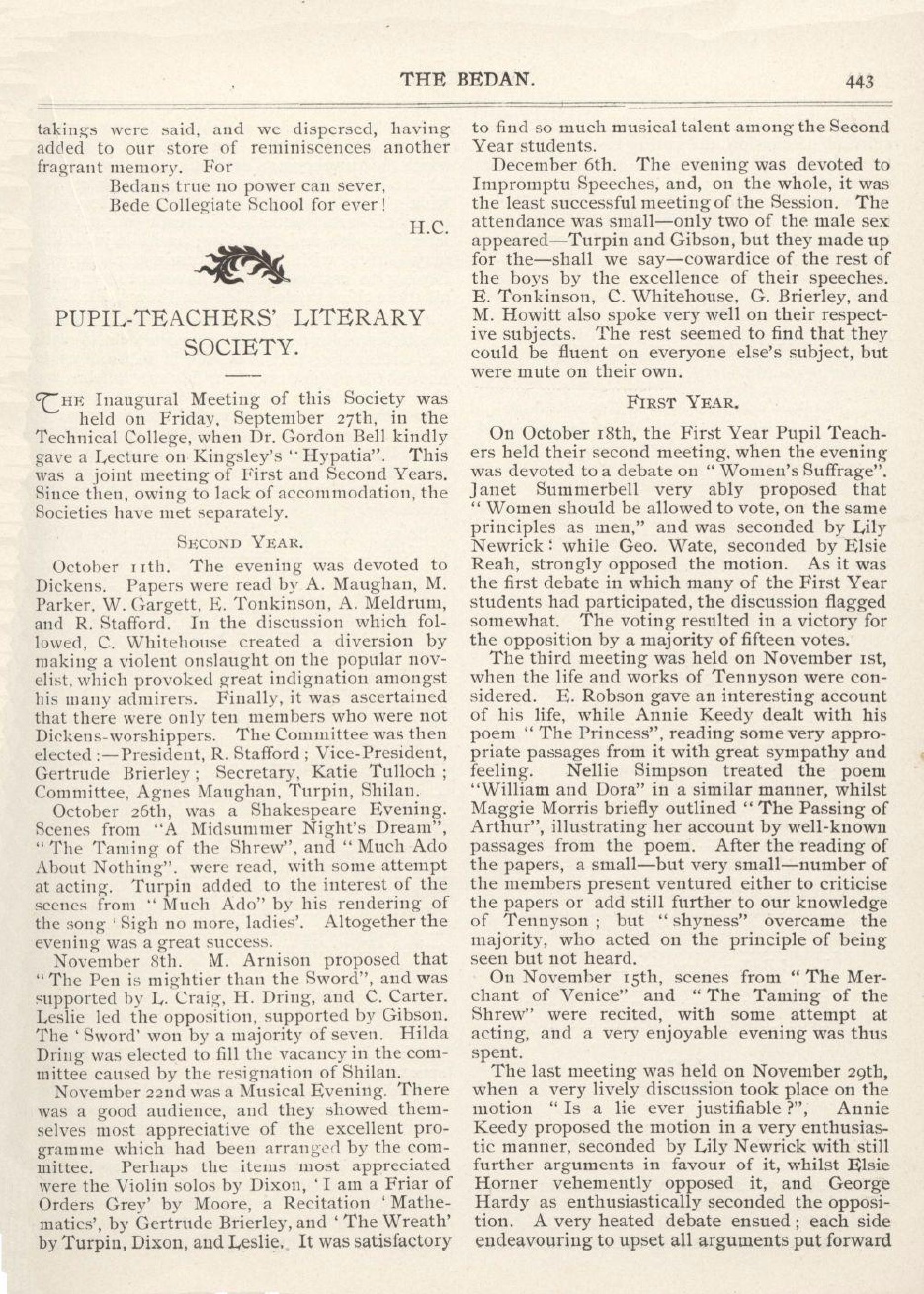 THE BEDAN. 443

takings were said, and we dispersed, having added to our store of reminiscences another fragrant memory. For

Bedans true no power can sever,
Bede Collegiate School for ever!

H.C.

PUPIL-TEACHERS' LITERARY SOCIETY.

THE Inaugural Meeting of this Society was held on Friday, September 27th, in the Technical College, when Dr. Gordon Bell kindly gave a Lecture on Kingsley's "Hypatia". This was a joint meeting of First and Second Years. Since then, owing to lack of accommodation, the Societies have met separately.

SECOND YEAR.

October 11th. The evening was devoted to Dickens. Papers were read by A. Maughan, M. Parker, W. Gargett, E. Tonkinson, A. Meldrum, and R. Stafford. In the discussion which followed, C. Whitehouse created a diversion by making a violent onslaught on the popular novelist, which provoked great indignation amongst his many admirers. Finally, it was ascertained that there were only ten members who were not Dickens-worshippers. The Committee was then elected:—President, R. Stafford; Vice-President, Gertrude Brierley; Secretary, Katie Tulloch; Committee, Agnes Maughan, Turpin, Shilan.

October 26th, was a Shakespeare Evening. Scenes from "A Midsummer Night's Dream", "The Taming of the Shrew", and "Much Ado About Nothing". were read, with some attempt at acting. Turpin added to the interest of the scenes from "Much Ado" by his rendering of the song 'Sigh no more, ladies'. Altogether the evening was a great success.

November 8th. M. Arnison proposed that "The Pen is mightier than the Sword", and was supported by L. Craig, H. Dring, and C. Carter. Leslie led the opposition, supported by Gibson. The 'Sword' won by a majority of seven. Hilda Dring was elected to fill the vacancy in the committee caused by the resignation of Shilan.

November 22nd was a Musical Evening. There was a good audience, and they showed themselves most appreciative of the excellent programme which had been arranged by the committee. Perhaps the items most appreciated were the Violin solos by Dixon, 'I am a Friar of Orders Grey' by Moore, a Recitation 'Mathematics', by Gertrude Brierley, and 'The Wreath' by Turpin, Dixon, and Leslie. It was satisfactory to find so much musical talent among the Second Year students.

December 6th. The evening was devoted to Impromptu Speeches, and, on the whole, it was the least successful meeting of the Session. The attendance was small—only two of the male sex appeared—Turpin and Gibson, but they made up for the—shall we say—cowardice of the rest of the boys by the excellence of their speeches. E. Tonkinson, C. Whitehouse, G. Brierley, and M. Howitt also spoke very well on their respective subjects. The rest seemed to find that they could be fluent on everyone else's subject, but were mute on their own.

FIRST YEAR.

On October 18th, the First Year Pupil Teachers held their second meeting, when the evening was devoted to a debate on "Women's Suffrage". Janet Summerbell very ably proposed that "Women should be allowed to vote, on the same principles as men," and was seconded by Lily Newrick: while Geo. Wate, seconded by Elsie Reah, strongly opposed the motion. As it was the first debate in which many of the First Year students had participated, the discussion flagged somewhat. The voting resulted in a victory for the opposition by a majority of fifteen votes.

The third meeting was held on November 1st, when the life and works of Tennyson were considered. E. Robson gave an interesting account of his life, while Annie Keedy dealt with his poem "The Princess", reading some very appropriate passages from it with great sympathy and feeling. Nellie Simpson treated the poem "William and Dora" in a similar manner, whilst Maggie Morris briefly outlined "The Passing of Arthur", illustrating her account by well-known passages from the poem. After the reading of the papers, a small—but very small—number of the members present ventured either to criticise the papers or add still further to our knowledge of Tennyson; but "shyness" overcame the majority, who acted on the principle of being seen but not heard.

On November 15th, scenes from "The Merchant of Venice" and "The Taming of the Shrew" were recited, with some attempt at acting, and a very enjoyable evening was thus spent.

The last meeting was held on November 29th, when a very lively discussion took place on the motion "Is a lie ever justifiable?", Annie Keedy proposed the motion in a very enthusiastic manner, seconded by Lily Newrick with still further arguments in favour of it, whilst Elsie Horner vehemently opposed it, and George Hardy as enthusiastically seconded the opposition. A very heated debate ensued; each side endeavouring to upset all arguments put forward